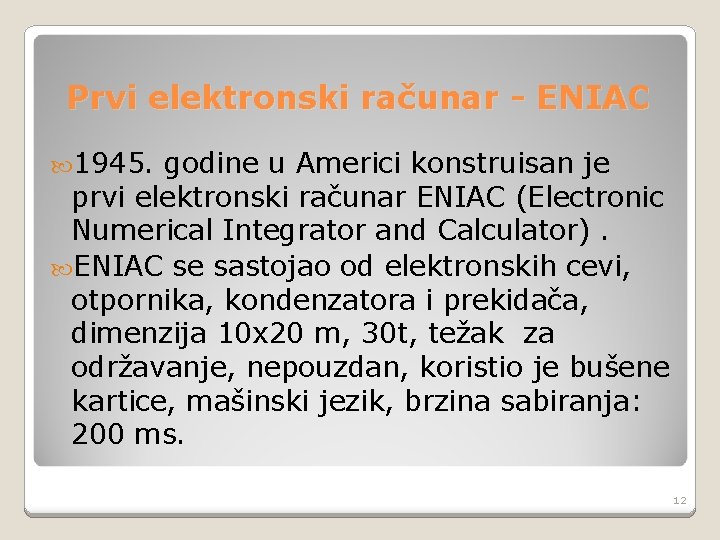 Prvi elektronski računar - ENIAC

1945. godine u Americi konstruisan je prvi elektronski računar ENIAC (Electronic Numerical Integrator and Calculator) .

ENIAC se sastojao od elektronskih cevi, otpornika, kondenzatora i prekidača, dimenzija 10x20 m, 30t, težak za održavanje, nepouzdan, koristio je bušene kartice, mašinski jezik, brzina sabiranja: 200 ms.

12